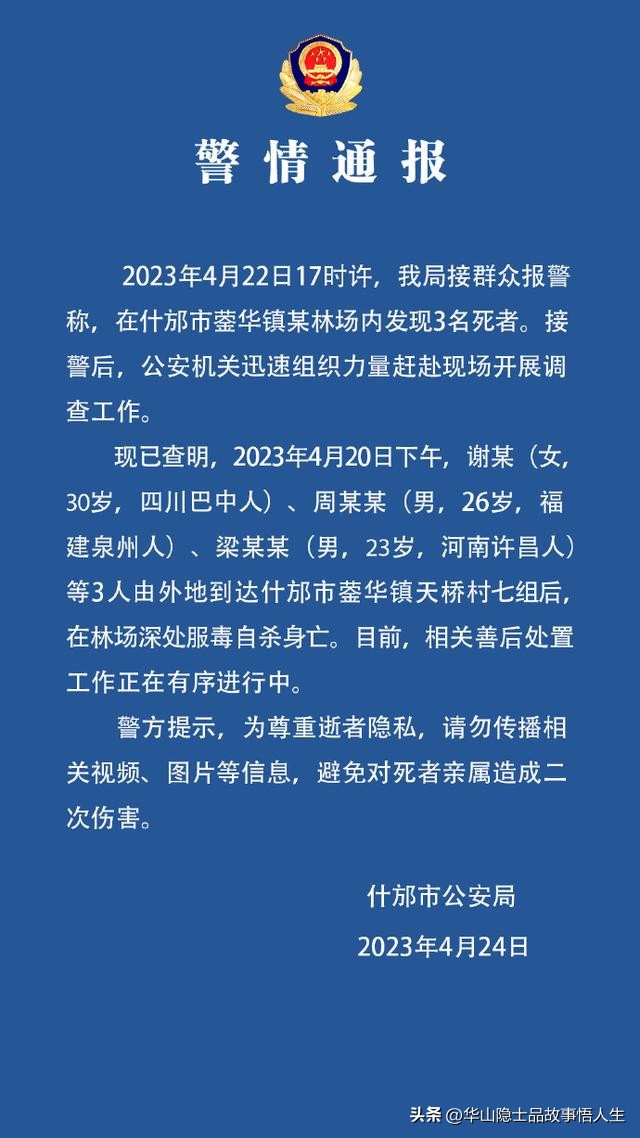 警情通报

2023年4月22日17时许，我局接群众报警称，在什邡市蓥华镇某林场内发现3名死者。接警后，公安机关迅速组织力量赶赴现场开展调查工作。

现已查明，2023年4月20日下午，谢某（女，30岁，四川巴中人）、周某某（男，26岁，福建泉州人）、梁某某（男，23岁，河南许昌人）等3人由外地到达什邡市蓥华镇天桥村七组后，在林场深处服毒自杀身亡。目前，相关善后处置工作正在有序进行中。

警方提示，为尊重逝者隐私，请勿传播相关视频、图片等信息，避免对死者亲属造成二次伤害。

什邡市公安局

2023年4月24日

头条 @华山隐士品故事悟人生